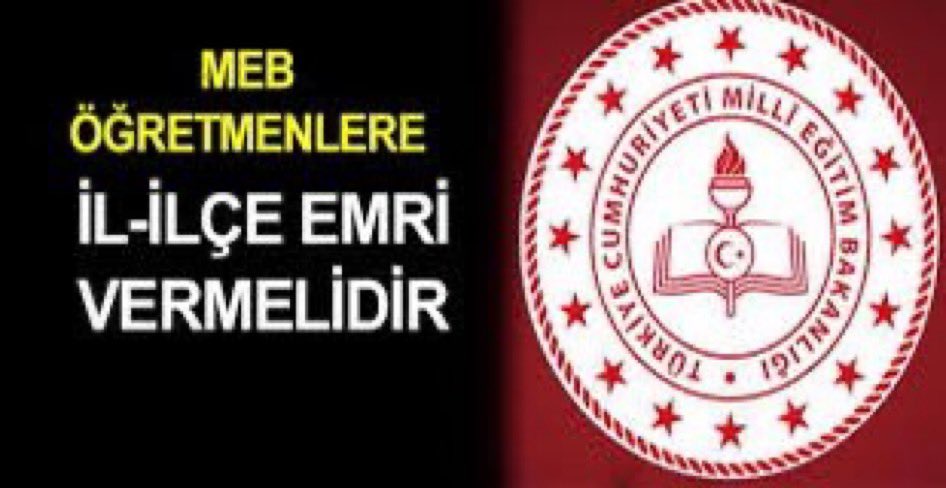 MEB
ÖĞRETMENLERE
İL-İLÇE EMRİ
VERMELİDİR

TÜRKİYE CUMHURİYETİ MİLLİ EĞİTİM BAKANLIĞI